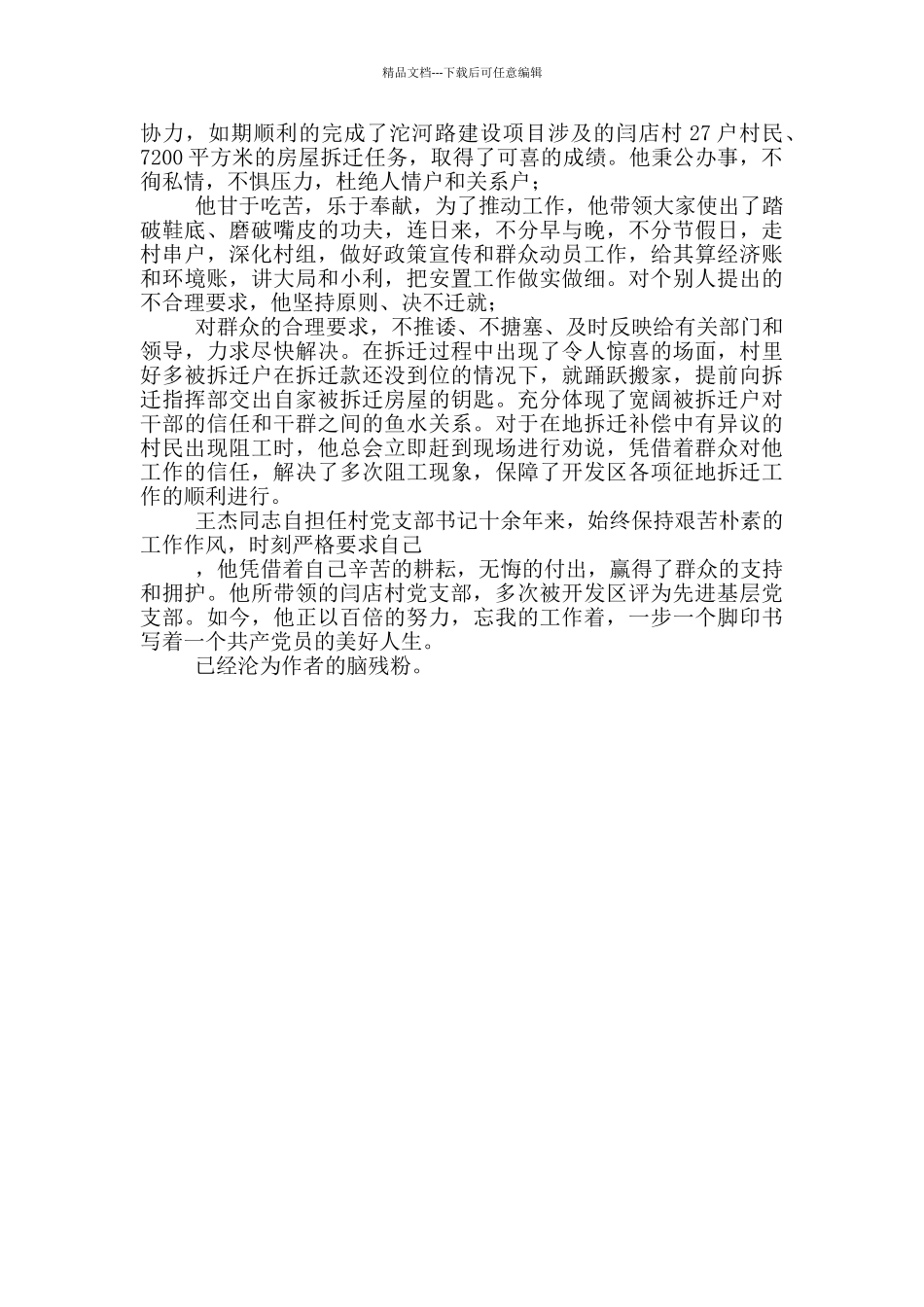 精品文档---下载后可任意编辑

协力，如期顺利的完成了沱河路建设项目涉及的闫店村 27 户村民、7200 平方米的房屋拆迁任务，取得了可喜的成绩。他秉公办事，不徇私情，不惧压力，杜绝人情户和关系户；

他甘于吃苦，乐于奉献，为了推动工作，他带领大家使出了踏破鞋底、磨破嘴皮的功夫，连日来，不分早与晚，不分节假日，走村串户，深化村组，做好政策宣传和群众动员工作，给其算经济账和环境账，讲大局和小利，把安置工作做实做细。对个别人提出的不合理要求，他坚持原则、决不迁就；

对群众的合理要求，不推诿、不搪塞、及时反映给有关部门和领导，力求尽快解决。在拆迁过程中出现了令人惊喜的场面，村里好多被拆迁户在拆迁款还没到位的情况下，就踊跃搬家，提前向拆迁指挥部交出自家被拆迁房屋的钥匙。充分体现了宽阔被拆迁户对干部的信任和干群之间的鱼水关系。对于在地拆迁补偿中有异议的村民出现阻工时，他总会立即赶到现场进行劝说，凭借着群众对他工作的信任，解决了多次阻工现象，保障了开发区各项征地拆迁工作的顺利进行。

王杰同志自担任村党支部书记十余年来，始终保持艰苦朴素的工作作风，时刻严格要求自己

，他凭借着自己辛苦的耕耘，无悔的付出，赢得了群众的支持和拥护。他所带领的闫店村党支部，多次被开发区评为先进基层党支部。如今，他正以百倍的努力，忘我的工作着，一步一个脚印书写着一个共产党员的美好人生。

已经沦为作者的脑残粉。